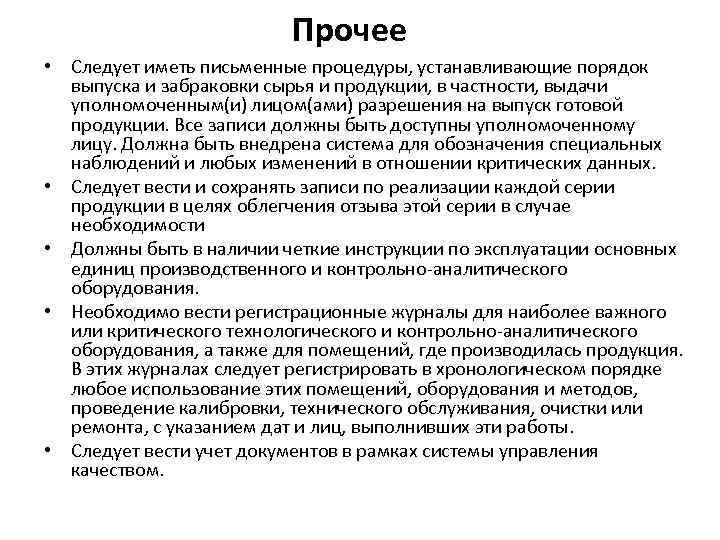 Прочее

• Следует иметь письменные процедуры, устанавливающие порядок выпуска и забраковки сырья и продукции, в частности, выдачи уполномоченным(и) лицом(ами) разрешения на выпуск готовой продукции. Все записи должны быть доступны уполномоченному лицу. Должна быть внедрена система для обозначения специальных наблюдений и любых изменений в отношении критических данных.
• Следует вести и сохранять записи по реализации каждой серии продукции в целях облегчения отзыва этой серии в случае необходимости
• Должны быть в наличии четкие инструкции по эксплуатации основных единиц производственного и контрольно-аналитического оборудования.
• Необходимо вести регистрационные журналы для наиболее важного или критического технологического и контрольно-аналитического оборудования, а также для помещений, где производилась продукция. В этих журналах следует регистрировать в хронологическом порядке любое использование этих помещений, оборудования и методов, проведение калибровки, технического обслуживания, очистки или ремонта, с указанием дат и лиц, выполнивших эти работы.
• Следует вести учет документов в рамках системы управления качеством.